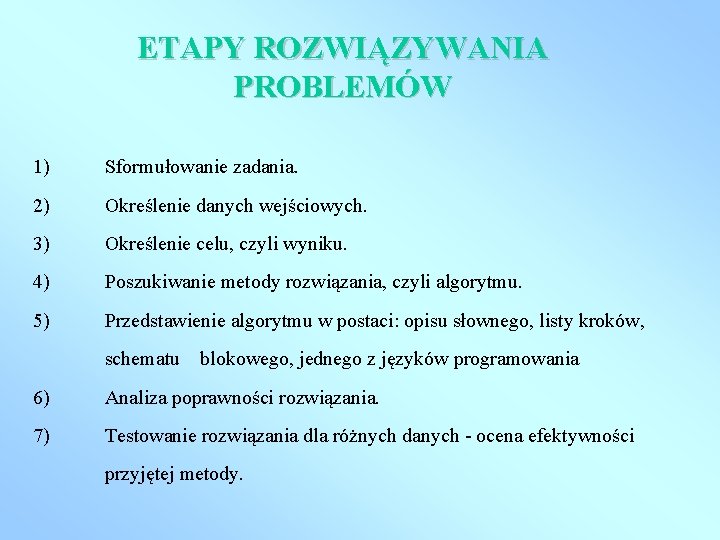 ETAPY ROZWIĄZYWANIA PROBLEMÓW

1) Sformułowanie zadania.

2) Określenie danych wejściowych.

3) Określenie celu, czyli wyniku.

4) Poszukiwanie metody rozwiązania, czyli algorytmu.

5) Przedstawienie algorytmu w postaci: opisu słownego, listy kroków, schematu blokowego, jednego z języków programowania

6) Analiza poprawności rozwiązania.

7) Testowanie rozwiązania dla różnych danych - ocena efektywności przyjętej metody.